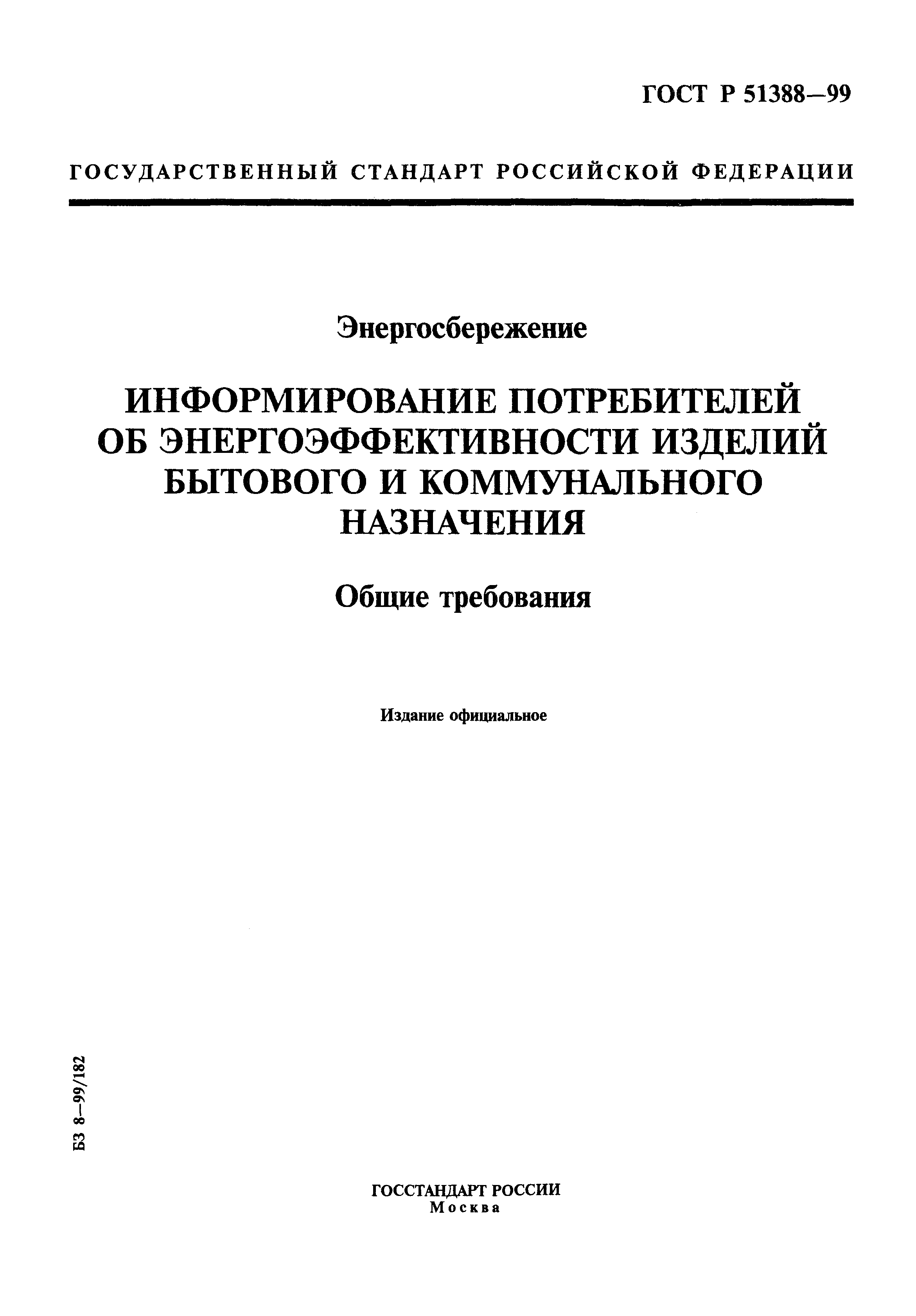 ГОСТ Р 51388—99

ГОСУДАРСТВЕННЫЙ СТАНДАРТ РОССИЙСКОЙ ФЕДЕРАЦИИ

Энергосбережение

ИНФОРМИРОВАНИЕ ПОТРЕБИТЕЛЕЙ ОБ ЭНЕРГОЭФФЕКТИВНОСТИ ИЗДЕЛИЙ БЫТОВОГО И КОММУНАЛЬНОГО НАЗНАЧЕНИЯ

Общие требования

Издание официальное

БЗ 8—99/182

ГОССТАНДАРТ РОССИИ
Москва